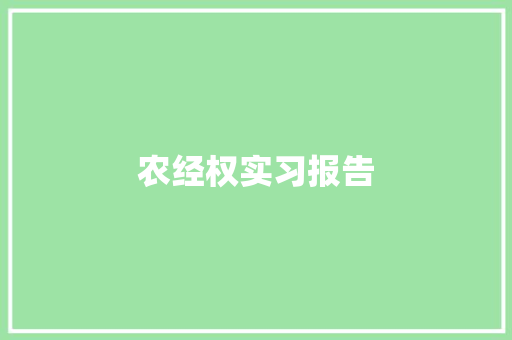 农经权实习报告